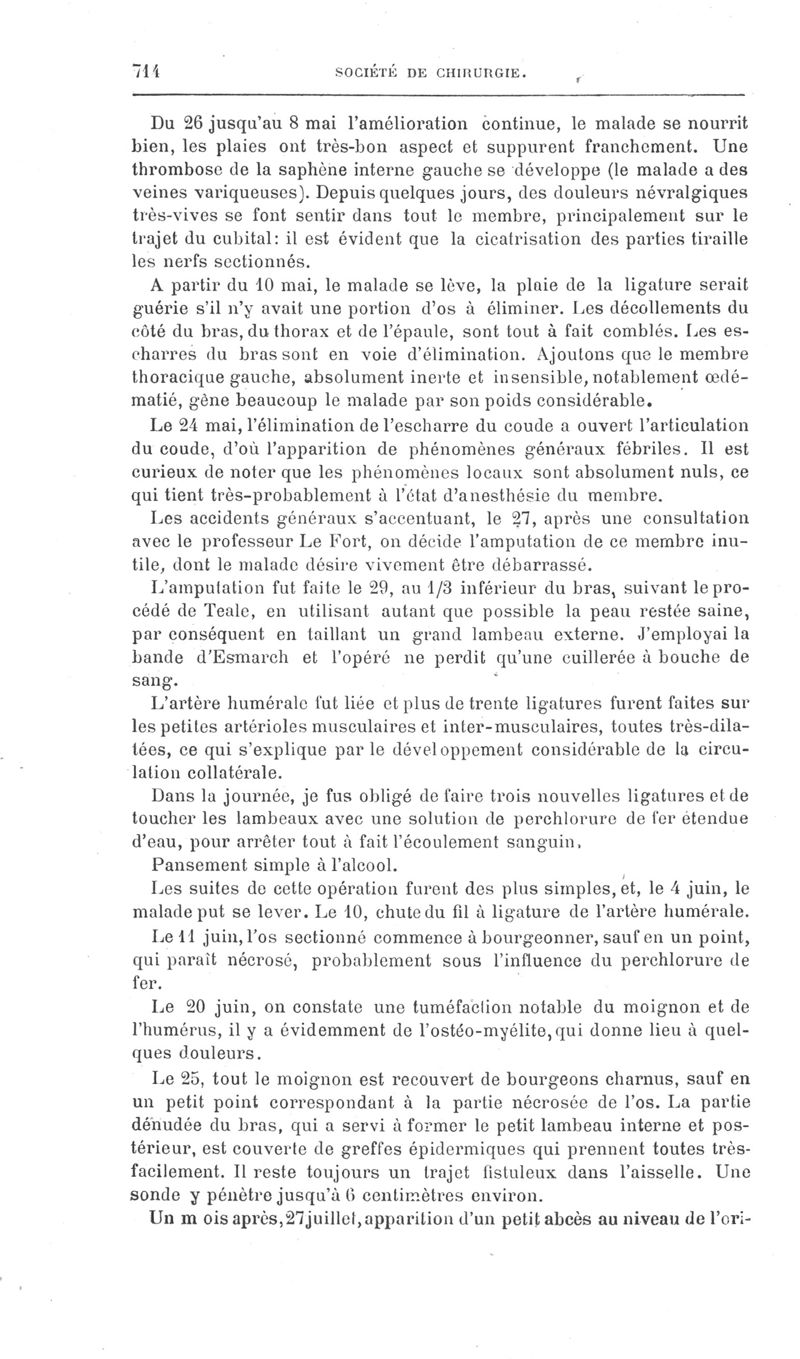 714 SOCIÉTÉ DE CHIRURGIE.

Du 26 jusqu'au 8 mai l'amélioration continue, le malade se nourrit bien, les plaies ont très-bon aspect et suppurent franchement. Une thrombose de la saphène interne gauche se développe (le malade a des veines variqueuses). Depuis quelques jours, des douleurs névralgiques très-vives se font sentir dans tout le membre, principalement sur le trajet du cubital: il est évident que la cicatrisation des parties tiraille les nerfs sectionnés.

A partir du 10 mai, le malade se lève, la plaie de la ligature serait guérie s'il n'y avait une portion d'os à éliminer. Les décollements du côté du bras, du thorax et de l'épaule, sont tout à fait comblés. Les escharres du bras sont en voie d'élimination. Ajoutons que le membre thoracique gauche, absolument inerte et insensible, notablement œdématié, gêne beaucoup le malade par son poids considérable.

Le 24 mai, l'élimination de l'escharre du coude a ouvert l'articulation du coude, d'où l'apparition de phénomènes généraux fébriles. Il est curieux de noter que les phénomènes locaux sont absolument nuls, ce qui tient très-probablement à l'état d'anesthésie du membre.

Les accidents généraux s'accentuant, le 27, après une consultation avec le professeur Le Fort, on décide l'amputation de ce membre inutile, dont le malade désire vivement être débarrassé.

L'amputation fut faite le 29, au 1/3 inférieur du bras, suivant le procédé de Teale, en utilisant autant que possible la peau restée saine, par conséquent en taillant un grand lambeau externe. J'employai la bande d'Esmarch et l'opéré ne perdit qu'une cuillerée à bouche de sang.

L'artère humérale fut liée et plus de trente ligatures furent faites sur les petites artérioles musculaires et inter-musculaires, toutes très-dilatées, ce qui s'explique par le développement considérable de la circulation collatérale.

Dans la journée, je fus obligé de faire trois nouvelles ligatures et de toucher les lambeaux avec une solution de perchlorure de fer étendue d'eau, pour arrêter tout à fait l'écoulement sanguin.

Pansement simple à l'alcool.

Les suites de cette opération furent des plus simples, et, le 4 juin, le malade put se lever. Le 10, chute du fil à ligature de l'artère humérale.

Le 11 juin, l'os sectionné commence à bourgeonner, sauf en un point, qui paraît nécrosé, probablement sous l'influence du perchlorure de fer.

Le 20 juin, on constate une tuméfaction notable du moignon et de l'humérus, il y a évidemment de l'ostéo-myélite, qui donne lieu à quelques douleurs.

Le 25, tout le moignon est recouvert de bourgeons charnus, sauf en un petit point correspondant à la partie nécrosée de l'os. La partie dénudée du bras, qui a servi à former le petit lambeau interne et postérieur, est couverte de greffes épidermiques qui prennent toutes très-facilement. Il reste toujours un trajet fistuleux dans l'aisselle. Une sonde y pénètre jusqu'à 6 centimètres environ.

Un mois après, 27 juillet, apparition d'un petit abcès au niveau de l'ori-